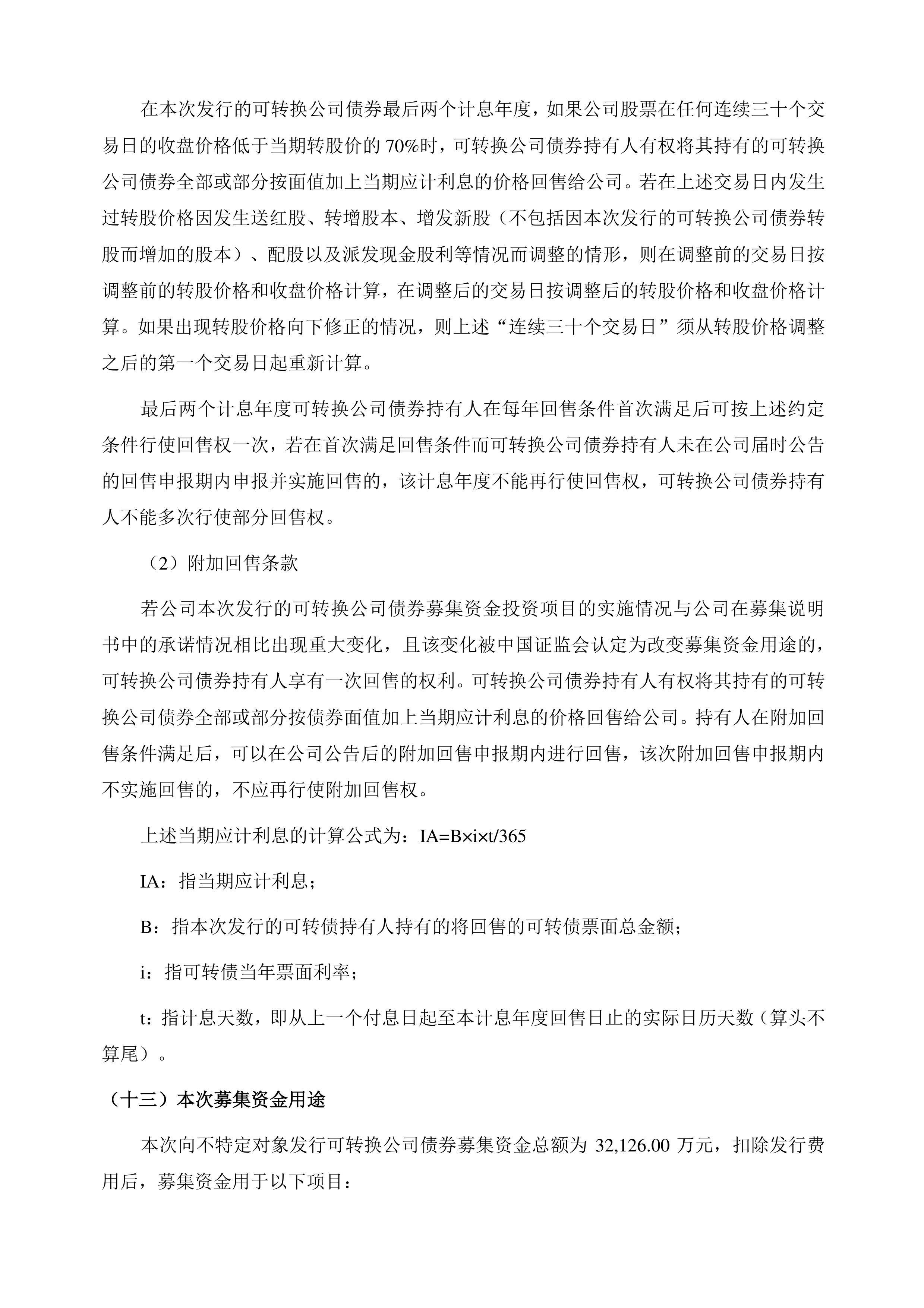 在本次发行的可转换公司债券最后两个计息年度，如果公司股票在任何连续三十个交易日的收盘价格低于当期转股价的 70%时，可转换公司债券持有人有权将其持有的可转换公司债券全部或部分按面值加上当期应计利息的价格回售给公司。若在上述交易日内发生过转股价格因发生送红股、转增股本、增发新股（不包括因本次发行的可转换公司债券转股而增加的股本）、配股以及派发现金股利等情况而调整的情形，则在调整前的交易日按调整前的转股价格和收盘价格计算，在调整后的交易日按调整后的转股价格和收盘价格计算。如果出现转股价格向下修正的情况，则上述“连续三十个交易日”须从转股价格调整之后的第一个交易日起重新计算。

最后两个计息年度可转换公司债券持有人在每年回售条件首次满足后可按上述约定条件行使回售权一次，若在首次满足回售条件而可转换公司债券持有人未在公司届时公告的回售申报期内申报并实施回售的，该计息年度不能再行使回售权，可转换公司债券持有人不能多次行使部分回售权。

（2）附加回售条款

若公司本次发行的可转换公司债券募集资金投资项目的实施情况与公司在募集说明书中的承诺情况相比出现重大变化，且该变化被中国证监会认定为改变募集资金用途的，可转换公司债券持有人享有一次回售的权利。可转换公司债券持有人有权将其持有的可转换公司债券全部或部分按债券面值加上当期应计利息的价格回售给公司。持有人在附加回售条件满足后，可以在公司公告后的附加回售申报期内进行回售，该次附加回售申报期内不实施回售的，不应再行使附加回售权。

上述当期应计利息的计算公式为：IA=B×i×t/365

IA：指当期应计利息；

B：指本次发行的可转债持有人持有的将回售的可转债票面总金额；

i：指可转债当年票面利率；

t：指计息天数，即从上一个付息日起至本计息年度回售日止的实际日历天数（算头不算尾）。

（十三）本次募集资金用途

本次向不特定对象发行可转换公司债券募集资金总额为 32,126.00 万元，扣除发行费用后，募集资金用于以下项目：